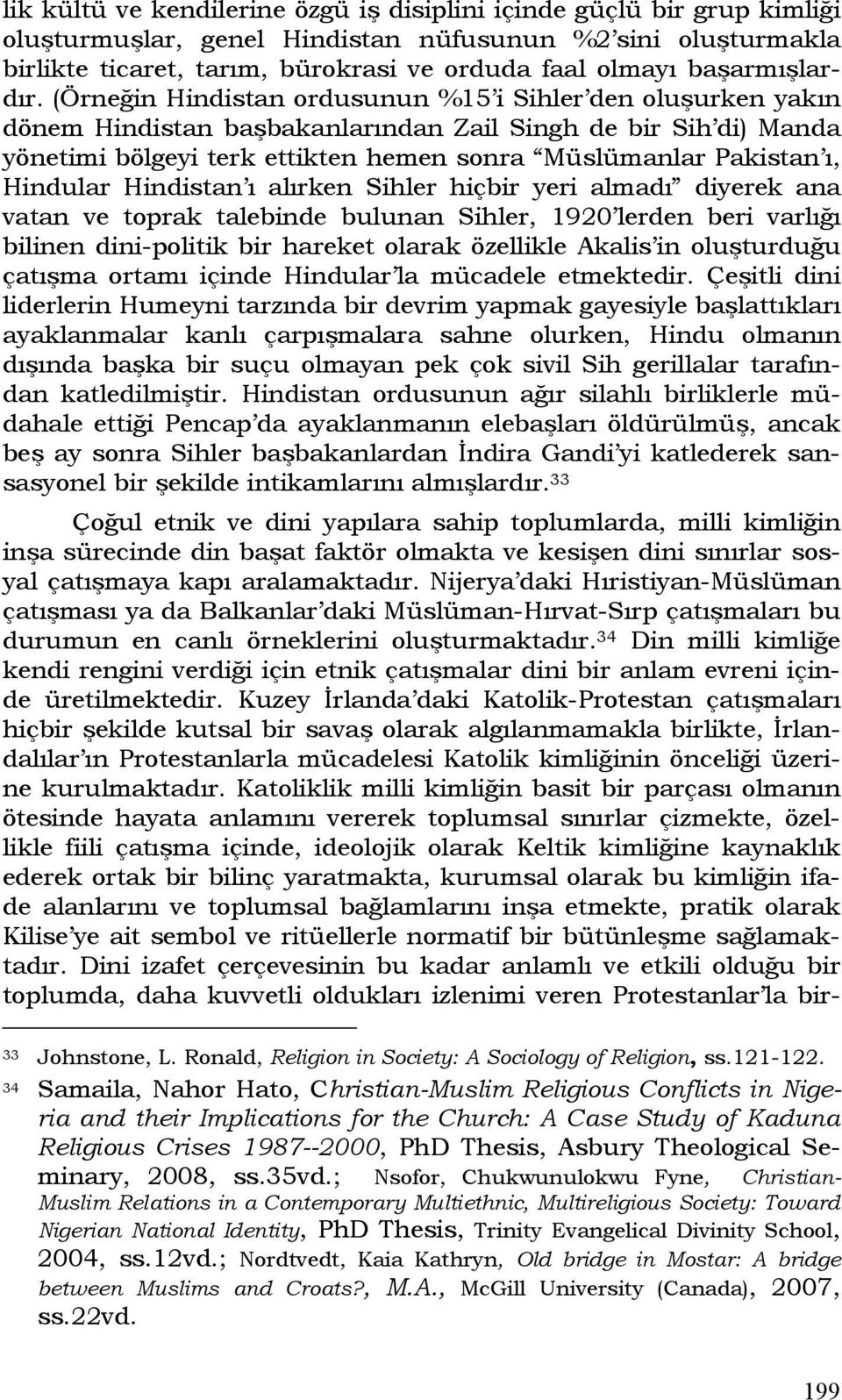 lik kültü ve kendilerine özgü iş disiplini içinde güçlü bir grup kimliği oluşturmuşlar, genel Hindistan nüfusunun %2'sini oluşturmakla birlikte ticaret, tarım, bürokrasi ve orduda faal olmayı başarmışlardır. (Örneğin Hindistan ordusunun %15'i Sihler'den oluşurken yakın dönem Hindistan başbakanlarından Zail Singh de bir Sih'di) Manda yönetimi bölgeyi terk ettikten hemen sonra "Müslümanlar Pakistan'ı, Hindular Hindistan'ı alırken Sihler hiçbir yeri almadı" diyerek ana vatan ve toprak talebinde bulunan Sihler, 1920'lerden beri varlığı bilinen dini-politik bir hareket olarak özellikle Akalis'in oluşturduğu çatışma ortamı içinde Hindular'la mücadele etmektedir. Çeşitli dini liderlerin Humeyni tarzında bir devrim yapmak gayesiyle başlattıkları ayaklanmalar kanlı çarpışmalara sahne olurken, Hindu olmanın dışında başka bir suçu olmayan pek çok sivil Sih gerillalar tarafından katledilmiştir. Hindistan ordusunun ağır silahlı birliklerle müdahale ettiği Pencap'da ayaklanmanın elebaşları öldürülmüş, ancak beş ay sonra Sihler başbakanlardan İndira Gandi'yi katlederek sansasyonel bir şekilde intikamlarını almışlardır.$^{33}$

Çoğul etnik ve dini yapılara sahip toplumlarda, milli kimliğin inşa sürecinde din başat faktör olmakta ve kesişen dini sınırlar sosyal çatışmaya kapı aralamaktadır. Nijerya'daki Hıristiyan-Müslüman çatışması ya da Balkanlar'daki Müslüman-Hırvat-Sırp çatışmaları bu durumun en canlı örneklerini oluşturmaktadır.$^{34}$ Din milli kimliğe kendi rengini verdiği için etnik çatışmalar dini bir anlam evreni içinde üretilmektedir. Kuzey İrlanda'daki Katolik-Protestan çatışmaları hiçbir şekilde kutsal bir savaş olarak algılanmamakla birlikte, İrlandalılar'ın Protestanlarla mücadelesi Katolik kimliğinin önceliği üzerine kurulmaktadır. Katoliklik milli kimliğin basit bir parçası olmanın ötesinde hayata anlamını vererek toplumsal sınırlar çizmekte, özellikle fiili çatışma içinde, ideolojik olarak Keltik kimliğine kaynaklık ederek ortak bir bilinç yaratmakta, kurumsal olarak bu kimliğin ifade alanlarını ve toplumsal bağlamlarını inşa etmekte, pratik olarak Kilise'ye ait sembol ve ritüellerle normatif bir bütünleşme sağlamaktadır. Dini izafet çerçevesinin bu kadar anlamlı ve etkili olduğu bir toplumda, daha kuvvetli oldukları izlenimi veren Protestanlar'la bir-

33 Johnstone, L. Ronald, Religion in Society: A Sociology of Religion, ss.121-122.
34 Samaila, Nahor Hato, Christian-Muslim Religious Conflicts in Nigeria and their Implications for the Church: A Case Study of Kaduna Religious Crises 1987--2000, PhD Thesis, Asbury Theological Seminary, 2008, ss.35vd.; Nsofor, Chukwunulokwu Fyne, Christian-Muslim Relations in a Contemporary Multiethnic, Multireligious Society: Toward Nigerian National Identity, PhD Thesis, Trinity Evangelical Divinity School, 2004, ss.12vd.; Nordtvedt, Kaia Kathryn, Old bridge in Mostar: A bridge between Muslims and Croats?, M.A., McGill University (Canada), 2007, ss.22vd.

199